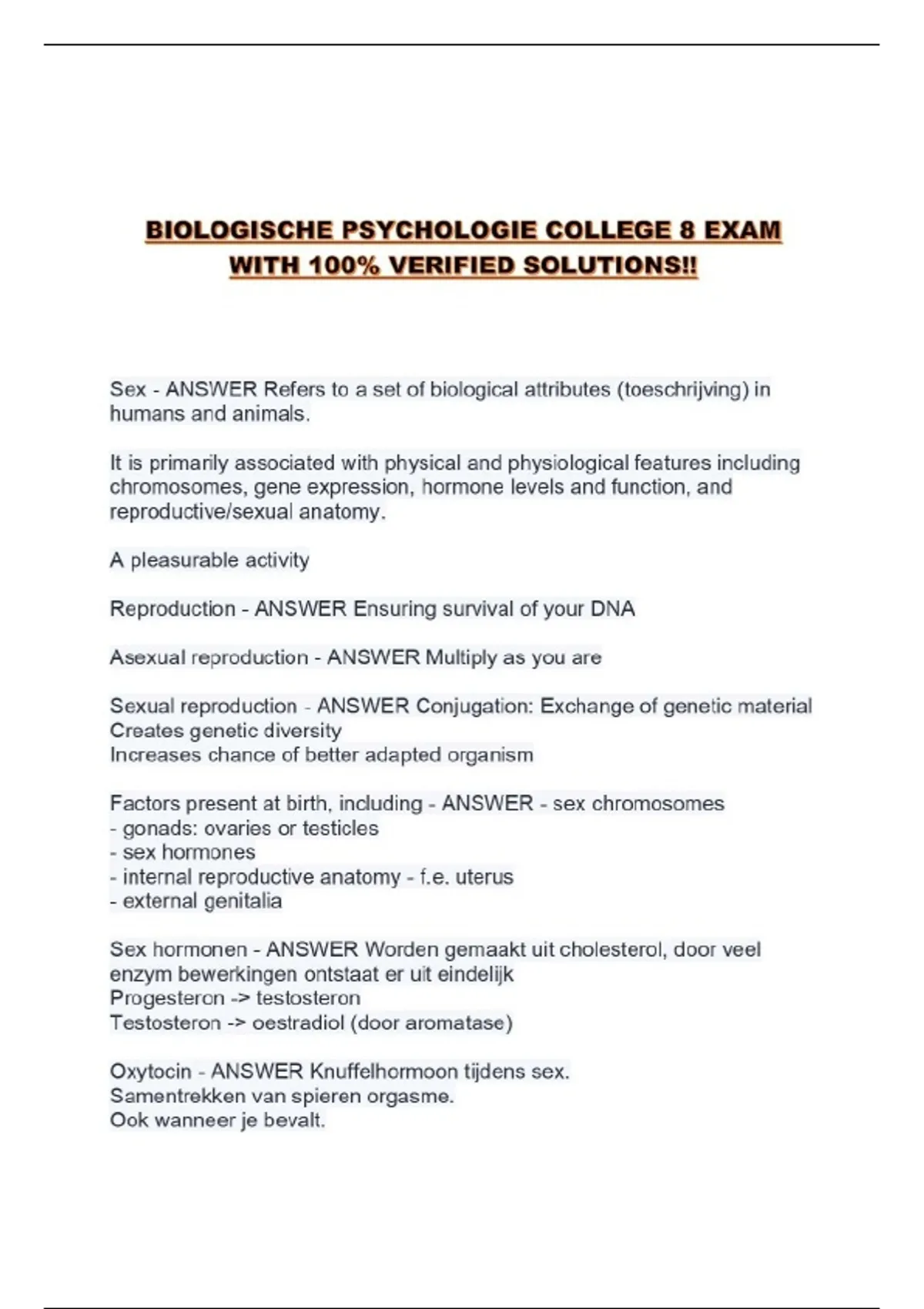 BIOLOGISCHE PSYCHOLOGIE COLLEGE 8 EXAM WITH 100% VERIFIED SOLUTIONS!!

Sex - ANSWER Refers to a set of biological attributes (toeschrijving) in humans and animals.

It is primarily associated with physical and physiological features including chromosomes, gene expression, hormone levels and function, and reproductive/sexual anatomy.

A pleasurable activity

Reproduction - ANSWER Ensuring survival of your DNA

Asexual reproduction - ANSWER Multiply as you are

Sexual reproduction - ANSWER Conjugation: Exchange of genetic material
Creates genetic diversity
Increases chance of better adapted organism

Factors present at birth, including - ANSWER - sex chromosomes
- gonads: ovaries or testicles
- sex hormones
- internal reproductive anatomy - f.e. uterus
- external genitalia

Sex hormonen - ANSWER Worden gemaakt uit cholesterol, door veel enzym bewerkingen ontstaat er uit eindelijk
Progesteron -> testosteron
Testosteron -> oestradiol (door aromatase)

Oxytocin - ANSWER Knuffelhormoon tijdens sex.
Samentrekken van spieren orgasme.
Ook wanneer je bevalt.